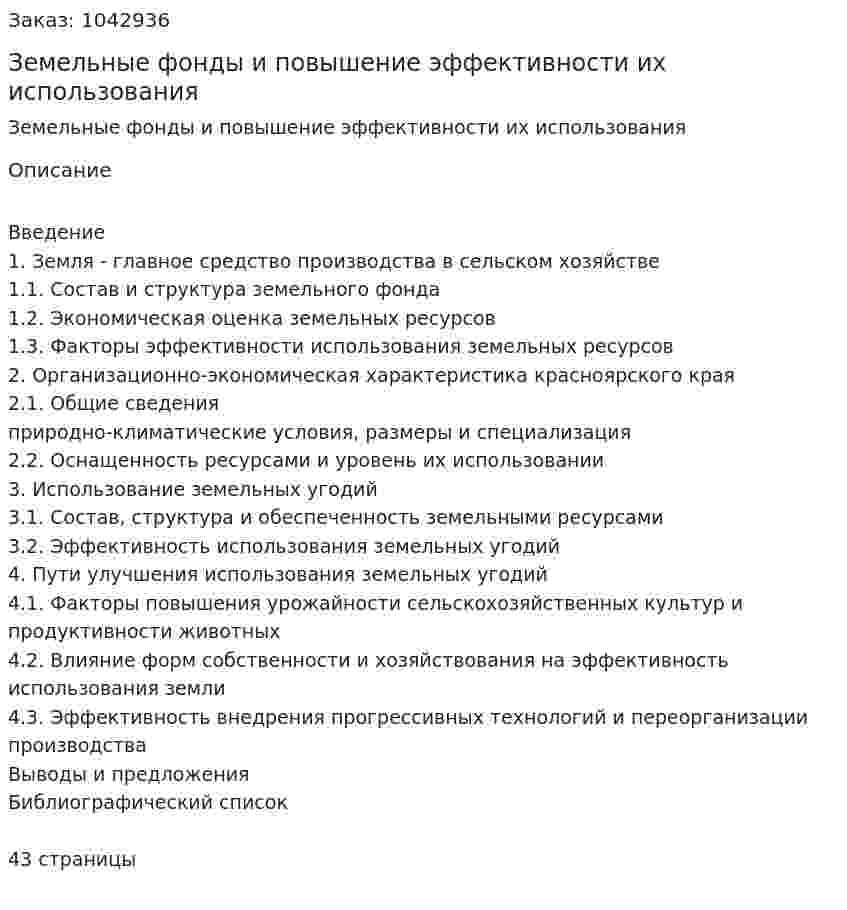 Заказ: 1042936

Земельные фонды и повышение эффективности их использования

Земельные фонды и повышение эффективности их использования

Описание

Введение
1. Земля - главное средство производства в сельском хозяйстве
1.1. Состав и структура земельного фонда
1.2. Экономическая оценка земельных ресурсов
1.3. Факторы эффективности использования земельных ресурсов
2. Организационно-экономическая характеристика красноярского края
2.1. Общие сведения
природно-климатические условия, размеры и специализация
2.2. Оснащенность ресурсами и уровень их использовании
3. Использование земельных угодий
3.1. Состав, структура и обеспеченность земельными ресурсами
3.2. Эффективность использования земельных угодий
4. Пути улучшения использования земельных угодий
4.1. Факторы повышения урожайности сельскохозяйственных культур и продуктивности животных
4.2. Влияние форм собственности и хозяйствования на эффективность использования земли
4.3. Эффективность внедрения прогрессивных технологий и переорганизации производства
Выводы и предложения
Библиографический список

43 страницы